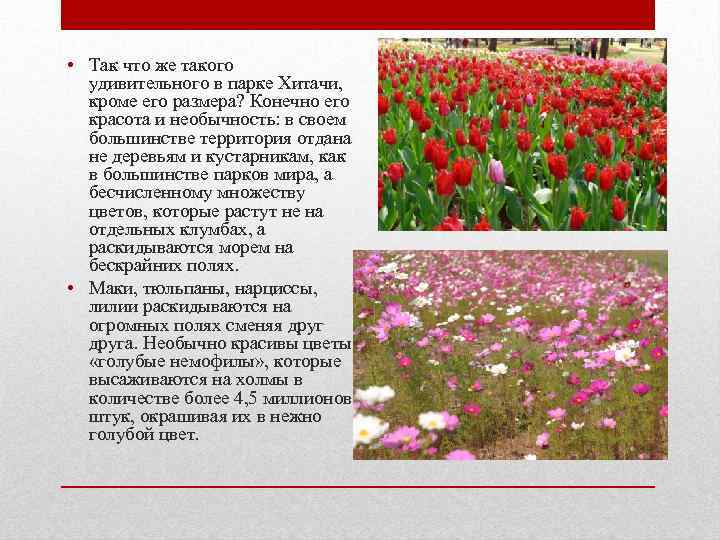 • Так что же такого удивительного в парке Хитачи, кроме его размера? Конечно его красота и необычность: в своем большинстве территория отдана не деревьям и кустарникам, как в большинстве парков мира, а бесчисленному множеству цветов, которые растут не на отдельных клумбах, а раскидываются морем на бескрайних полях.

• Маки, тюльпаны, нарциссы, лилии раскидываются на огромных полях сменяя друг друга. Необычно красивы цветы «голубые немофилы», которые высаживаются на холмы в количестве более 4,5 миллионов штук, окрашивая их в нежно голубой цвет.